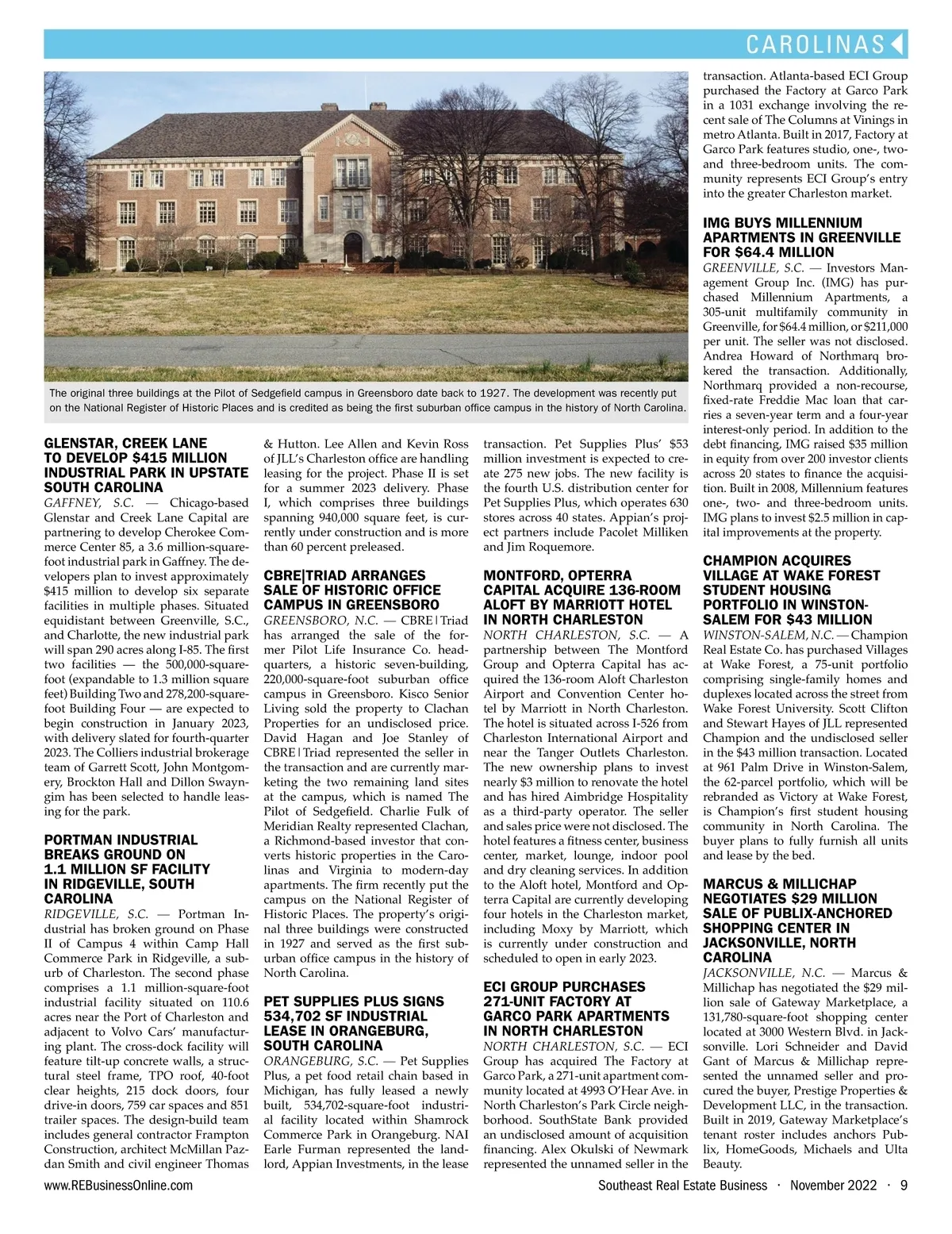 CAROLINAS

The original three buildings at the Pilot of Sedgefield campus in Greensboro date back to 1927. The development was recently put on the National Register of Historic Places and is credited as being the first suburban office campus in the history of North Carolina.

GLENSTAR, CREEK LANE TO DEVELOP $415 MILLION INDUSTRIAL PARK IN UPSTATE SOUTH CAROLINA
GAFFNEY, S.C. — Chicago-based Glenstar and Creek Lane Capital are partnering to develop Cherokee Commerce Center 85, a 3.6 million-square-foot industrial park in Gaffney. The developers plan to invest approximately $415 million to develop six separate facilities in multiple phases. Situated equidistant between Greenville, S.C., and Charlotte, the new industrial park will span 290 acres along I-85. The first two facilities — the 500,000-square-foot (expandable to 1.3 million square feet) Building Two and 278,200-square-foot Building Four — are expected to begin construction in January 2023, with delivery slated for fourth-quarter 2023. The Colliers industrial brokerage team of Garrett Scott, John Montgomery, Brockton Hall and Dillon Swayngim has been selected to handle leasing for the park.

PORTMAN INDUSTRIAL BREAKS GROUND ON 1.1 MILLION SF FACILITY IN RIDGEVILLE, SOUTH CAROLINA
RIDGEVILLE, S.C. — Portman Industrial has broken ground on Phase II of Campus 4 within Camp Hall Commerce Park in Ridgeville, a suburb of Charleston. The second phase comprises a 1.1 million-square-foot industrial facility situated on 110.6 acres near the Port of Charleston and adjacent to Volvo Cars' manufacturing plant. The cross-dock facility will feature tilt-up concrete walls, a structural steel frame, TPO roof, 40-foot clear heights, 215 dock doors, four drive-in doors, 759 car spaces and 851 trailer spaces. The design-build team includes general contractor Frampton Construction, architect McMillan Pazdan Smith and civil engineer Thomas & Hutton. Lee Allen and Kevin Ross of JLL's Charleston office are handling leasing for the project. Phase II is set for a summer 2023 delivery. Phase I, which comprises three buildings spanning 940,000 square feet, is currently under construction and is more than 60 percent preleased.

CBRE|TRIAD ARRANGES SALE OF HISTORIC OFFICE CAMPUS IN GREENSBORO
GREENSBORO, N.C. — CBRE|Triad has arranged the sale of the former Pilot Life Insurance Co. headquarters, a historic seven-building, 220,000-square-foot suburban office campus in Greensboro. Kisco Senior Living sold the property to Clachan Properties for an undisclosed price. David Hagan and Joe Stanley of CBRE|Triad represented the seller in the transaction and are currently marketing the two remaining land sites at the campus, which is named The Pilot of Sedgefield. Charlie Fulk of Meridian Realty represented Clachan, a Richmond-based investor that converts historic properties in the Carolinas and Virginia to modern-day apartments. The firm recently put the campus on the National Register of Historic Places. The property's original three buildings were constructed in 1927 and served as the first suburban office campus in the history of North Carolina.

PET SUPPLIES PLUS SIGNS 534,702 SF INDUSTRIAL LEASE IN ORANGEBURG, SOUTH CAROLINA
ORANGEBURG, S.C. — Pet Supplies Plus, a pet food retail chain based in Michigan, has fully leased a newly built, 534,702-square-foot industrial facility located within Shamrock Commerce Park in Orangeburg. NAI Earle Furman represented the landlord, Appian Investments, in the lease transaction. Pet Supplies Plus' $53 million investment is expected to create 275 new jobs. The new facility is the fourth U.S. distribution center for Pet Supplies Plus, which operates 630 stores across 40 states. Appian's project partners include Pacolet Milliken and Jim Roquemore.

MONTFORD, OPTERRA CAPITAL ACQUIRE 136-ROOM ALOFT BY MARRIOTT HOTEL IN NORTH CHARLESTON
NORTH CHARLESTON, S.C. — A partnership between The Montford Group and Opterra Capital has acquired the 136-room Aloft Charleston Airport and Convention Center hotel by Marriott in North Charleston. The hotel is situated across I-526 from Charleston International Airport and near the Tanger Outlets Charleston. The new ownership plans to invest nearly $3 million to renovate the hotel and has hired Aimbridge Hospitality as a third-party operator. The seller and sales price were not disclosed. The hotel features a fitness center, business center, market, lounge, indoor pool and dry cleaning services. In addition to the Aloft hotel, Montford and Opterra Capital are currently developing four hotels in the Charleston market, including Moxy by Marriott, which is currently under construction and scheduled to open in early 2023.

ECI GROUP PURCHASES 271-UNIT FACTORY AT GARCO PARK APARTMENTS IN NORTH CHARLESTON
NORTH CHARLESTON, S.C. — ECI Group has acquired The Factory at Garco Park, a 271-unit apartment community located at 4993 O'Hear Ave. in North Charleston's Park Circle neighborhood. SouthState Bank provided an undisclosed amount of acquisition financing. Alex Okulski of Newmark represented the unnamed seller in the transaction. Atlanta-based ECI Group purchased the Factory at Garco Park in a 1031 exchange involving the recent sale of The Columns at Vinings in metro Atlanta. Built in 2017, Factory at Garco Park features studio, one-, two- and three-bedroom units. The community represents ECI Group's entry into the greater Charleston market.

IMG BUYS MILLENNIUM APARTMENTS IN GREENVILLE FOR $64.4 MILLION
GREENVILLE, S.C. — Investors Management Group Inc. (IMG) has purchased Millennium Apartments, a 305-unit multifamily community in Greenville, for $64.4 million, or $211,000 per unit. The seller was not disclosed. Andrea Howard of Northmarq brokered the transaction. Additionally, Northmarq provided a non-recourse, fixed-rate Freddie Mac loan that carries a seven-year term and a four-year interest-only period. In addition to the debt financing, IMG raised $35 million in equity from over 200 investor clients across 20 states to finance the acquisition. Built in 2008, Millennium features one-, two- and three-bedroom units. IMG plans to invest $2.5 million in capital improvements at the property.

CHAMPION ACQUIRES VILLAGE AT WAKE FOREST STUDENT HOUSING PORTFOLIO IN WINSTON-SALEM FOR $43 MILLION
WINSTON-SALEM, N.C. — Champion Real Estate Co. has purchased Villages at Wake Forest, a 75-unit portfolio comprising single-family homes and duplexes located across the street from Wake Forest University. Scott Clifton and Stewart Hayes of JLL represented Champion and the undisclosed seller in the $43 million transaction. Located at 961 Palm Drive in Winston-Salem, the 62-parcel portfolio, which will be rebranded as Victory at Wake Forest, is Champion's first student housing community in North Carolina. The buyer plans to fully furnish all units and lease by the bed.

MARCUS & MILLICHAP NEGOTIATES $29 MILLION SALE OF PUBLIX-ANCHORED SHOPPING CENTER IN JACKSONVILLE, NORTH CAROLINA
JACKSONVILLE, N.C. — Marcus & Millichap has negotiated the $29 million sale of Gateway Marketplace, a 131,780-square-foot shopping center located at 3000 Western Blvd. in Jacksonville. Lori Schneider and David Gant of Marcus & Millichap represented the unnamed seller and procured the buyer, Prestige Properties & Development LLC, in the transaction. Built in 2019, Gateway Marketplace's tenant roster includes anchors Publix, HomeGoods, Michaels and Ulta Beauty.

www.REBusinessOnline.com
Southeast Real Estate Business · November 2022 · 9